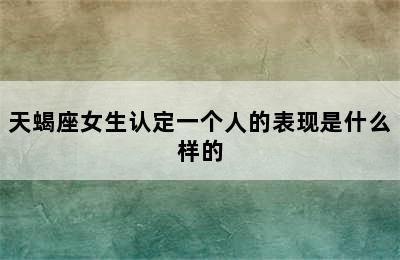 天蝎座女生认定一个人的表现是什么样的